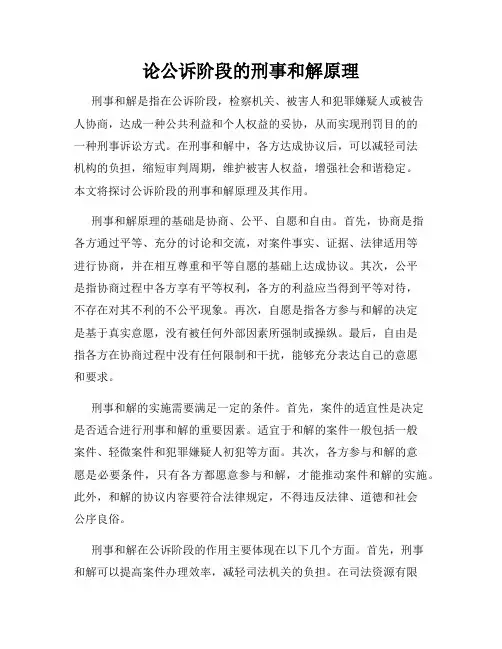 论公诉阶段的刑事和解原理

刑事和解是指在公诉阶段，检察机关、被害人和犯罪嫌疑人或被告人协商，达成一种公共利益和个人权益的妥协，从而实现刑罚目的的一种刑事诉讼方式。在刑事和解中，各方达成协议后，可以减轻司法机构的负担，缩短审判周期，维护被害人权益，增强社会和谐稳定。本文将探讨公诉阶段的刑事和解原理及其作用。

刑事和解原理的基础是协商、公平、自愿和自由。首先，协商是指各方通过平等、充分的讨论和交流，对案件事实、证据、法律适用等进行协商，并在相互尊重和平等自愿的基础上达成协议。其次，公平是指协商过程中各方享有平等权利，各方的利益应当得到平等对待，不存在对其不利的不公平现象。再次，自愿是指各方参与和解的决定是基于真实意愿，没有被任何外部因素所强制或操纵。最后，自由是指各方在协商过程中没有任何限制和干扰，能够充分表达自己的意愿和要求。

刑事和解的实施需要满足一定的条件。首先，案件的适宜性是决定是否适合进行刑事和解的重要因素。适宜于和解的案件一般包括一般案件、轻微案件和犯罪嫌疑人初犯等方面。其次，各方参与和解的意愿是必要条件，只有各方都愿意参与和解，才能推动案件和解的实施。此外，和解的协议内容要符合法律规定，不得违反法律、道德和社会公序良俗。

刑事和解在公诉阶段的作用主要体现在以下几个方面。首先，刑事和解可以提高案件办理效率，减轻司法机关的负担。在司法资源有限